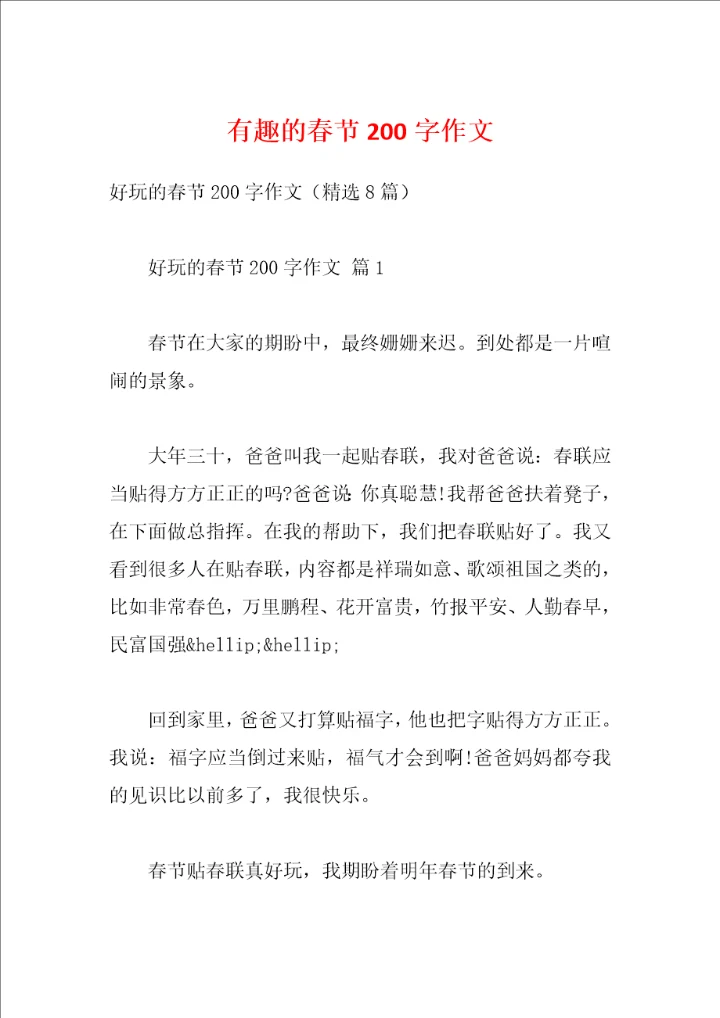 有趣的春节200字作文

好玩的春节200字作文（精选8篇）

好玩的春节200字作文 篇1

春节在大家的期盼中，最终姗姗来迟。到处都是一片喧闹的景象。

大年三十，爸爸叫我一起贴春联，我对爸爸说：春联应当贴得方方正正的吗?爸爸说：你真聪慧!我帮爸爸扶着凳子，在下面做总指挥。在我的帮助下，我们把春联贴好了。我又看到很多人在贴春联，内容都是祥瑞如意、歌颂祖国之类的，比如非常春色，万里鹏程、花开富贵，竹报平安、人勤春早，民富国强&hellip;&hellip;

回到家里，爸爸又打算贴福字，他也把字贴得方方正正。我说：福字应当倒过来贴，福气才会到啊!爸爸妈妈都夸我的见识比以前多了，我很快乐。

春节贴春联真好玩，我期盼着明年春节的到来。